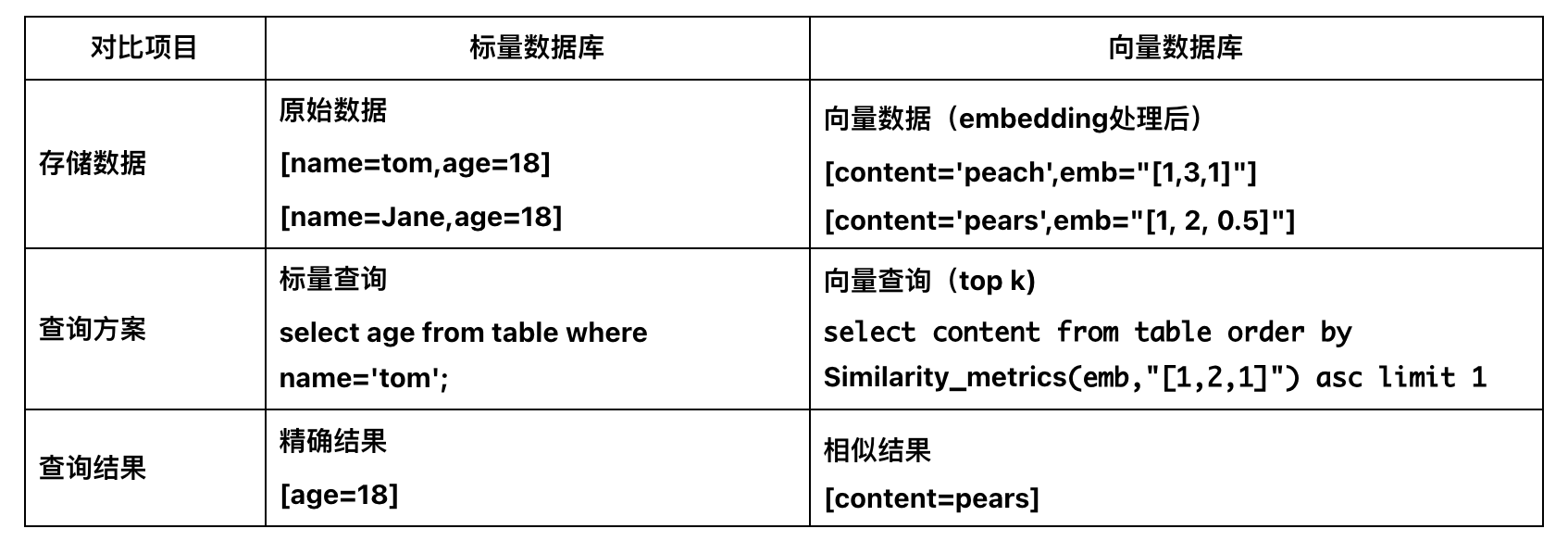 | 对比项目 | 标量数据库 | 向量数据库 |
|---|---|---|
| 存储数据 | 原始数据 [name=tom,age=18] [name=Jane,age=18] | 向量数据（embedding处理后） [content='peach',emb="[1,3,1]"] [content='pears',emb="[1, 2, 0.5]"] |
| 查询方案 | 标量查询 select age from table where name='tom'; | 向量查询（top k） select content from table order by Similarity_metrics(emb,"[1,2,1]") asc limit 1 |
| 查询结果 | 精确结果 [age=18] | 相似结果 [content=pears] |